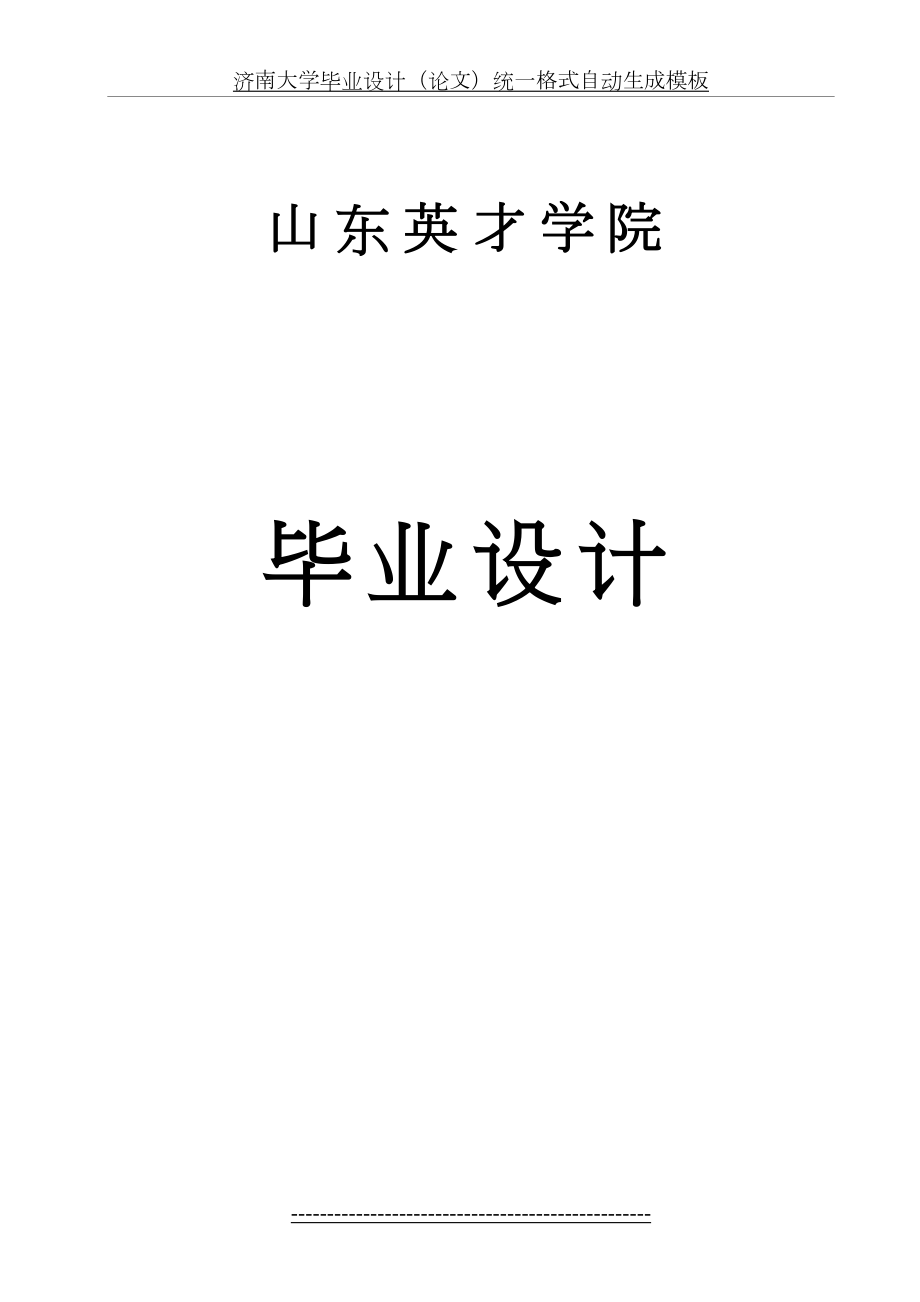 济南大学毕业设计（论文）统一格式自动生成模板

山东英才学院

毕业设计

--------------------------------------------------